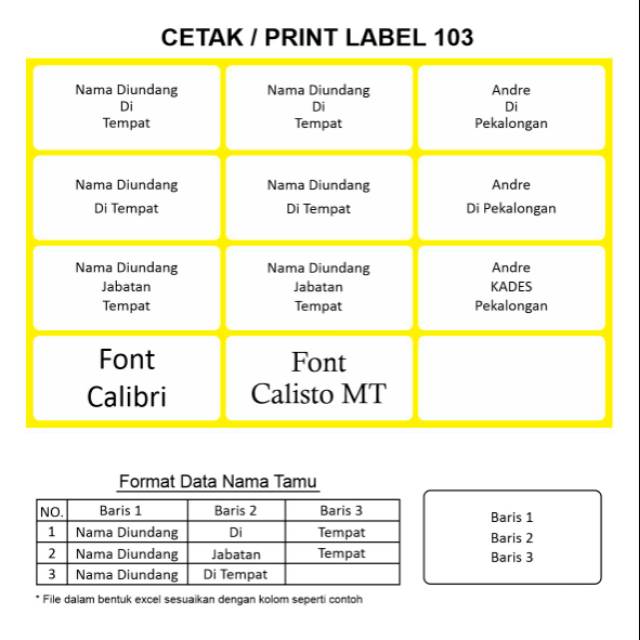 CETAK / PRINT LABEL 103

Nama Diundang
Di
Tempat

Nama Diundang
Di
Tempat

Andre
Di
Pekalongan

Nama Diundang
Di Tempat

Nama Diundang
Di Tempat

Andre
Di Pekalongan

Nama Diundang
Jabatan
Tempat

Nama Diundang
Jabatan
Tempat

Andre
KADES
Pekalongan

Font
Calibri

Font
Calisto MT

Format Data Nama Tamu

| NO. | Baris 1 | Baris 2 | Baris 3 |
|---|---|---|---|
| 1 | Nama Diundang | Di | Tempat |
| 2 | Nama Diundang | Jabatan | Tempat |
| 3 | Nama Diundang | Di Tempat | |

Baris 1
Baris 2
Baris 3

* File dalam bentuk excel sesuaikan dengan kolom seperti contoh